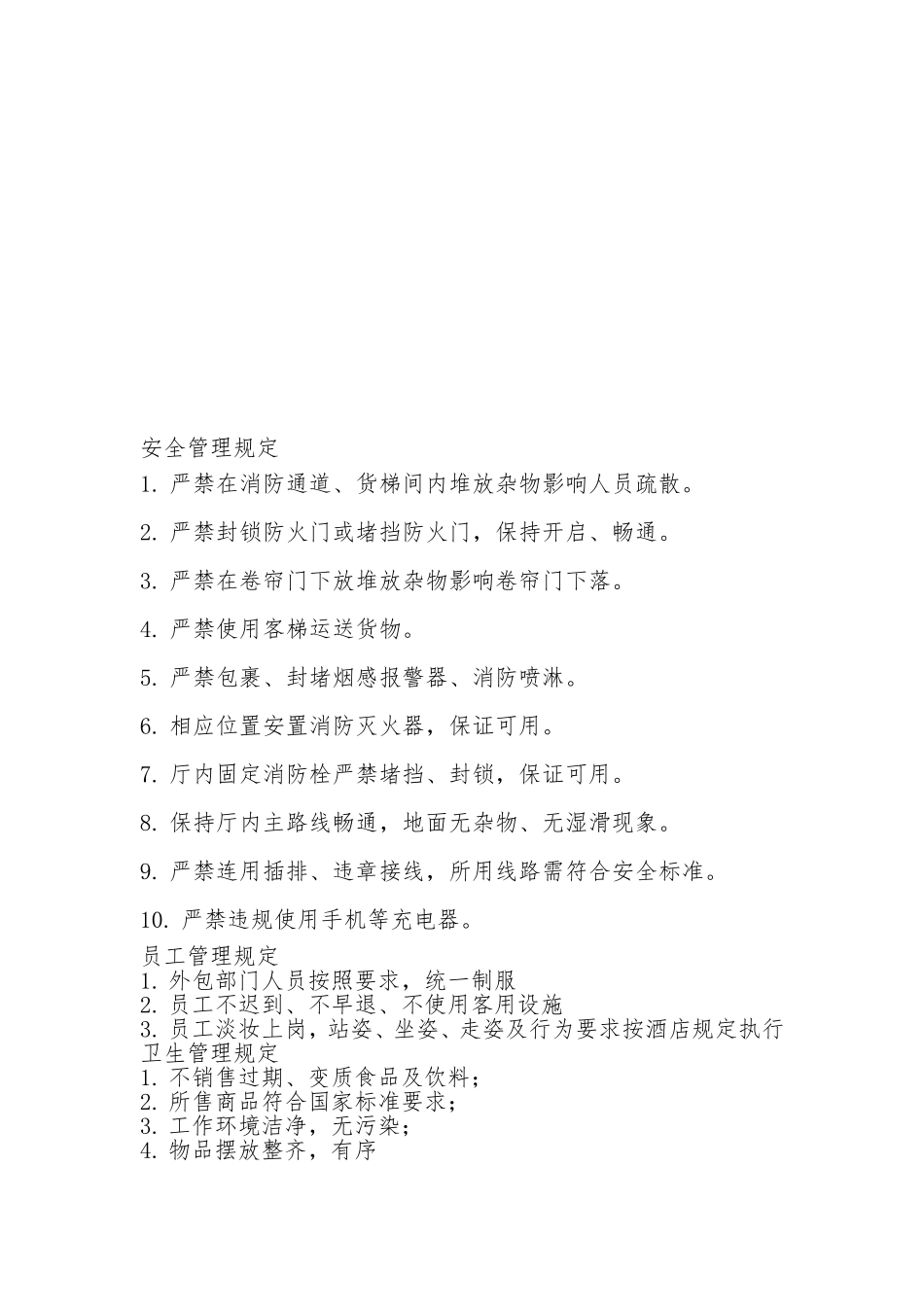 安全管理规定

1. 严禁在消防通道、货梯间内堆放杂物影响人员疏散。

2. 严禁封锁防火门或堵挡防火门，保持开启、畅通。

3. 严禁在卷帘门下放堆放杂物影响卷帘门下落。

4. 严禁使用客梯运送货物。

5. 严禁包裹、封堵烟感报警器、消防喷淋。

6. 相应位置安置消防灭火器，保证可用。

7. 厅内固定消防栓严禁堵挡、封锁，保证可用。

8. 保持厅内主路线畅通，地面无杂物、无湿滑现象。

9. 严禁连用插排、违章接线，所用线路需符合安全标准。

10. 严禁违规使用手机等充电器。

员工管理规定
1. 外包部门人员按照要求，统一制服
2. 员工不迟到、不早退、不使用客用设施
3. 员工淡妆上岗，站姿、坐姿、走姿及行为要求按酒店规定执行

卫生管理规定
1. 不销售过期、变质食品及饮料；
2. 所售商品符合国家标准要求；
3. 工作环境洁净，无污染；
4. 物品摆放整齐，有序